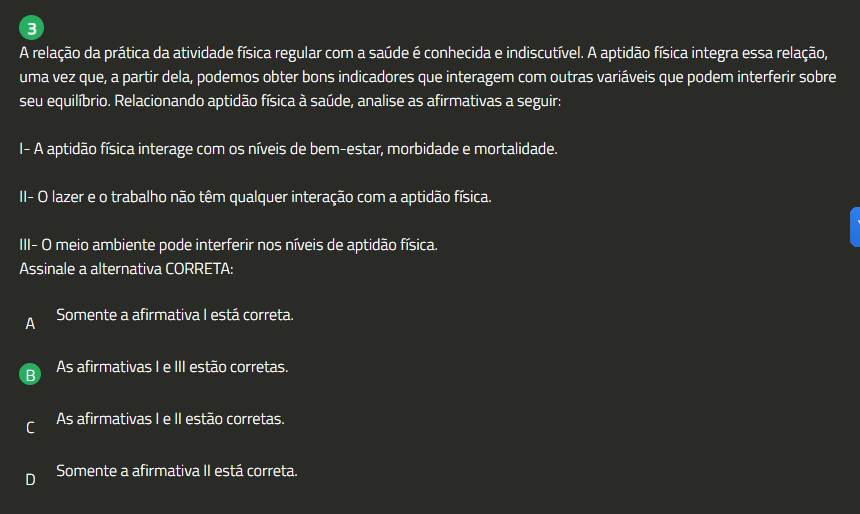 3

A relação da prática da atividade física regular com a saúde é conhecida e indiscutível. A aptidão física integra essa relação, uma vez que, a partir dela, podemos obter bons indicadores que interagem com outras variáveis que podem interferir sobre seu equilíbrio. Relacionando aptidão física à saúde, analise as afirmativas a seguir:

I- A aptidão física interage com os níveis de bem-estar, morbidade e mortalidade.

II- O lazer e o trabalho não têm qualquer interação com a aptidão física.

III- O meio ambiente pode interferir nos níveis de aptidão física.
Assinale a alternativa CORRETA:

A Somente a afirmativa I está correta.

B As afirmativas I e III estão corretas.

C As afirmativas I e II estão corretas.

D Somente a afirmativa II está correta.